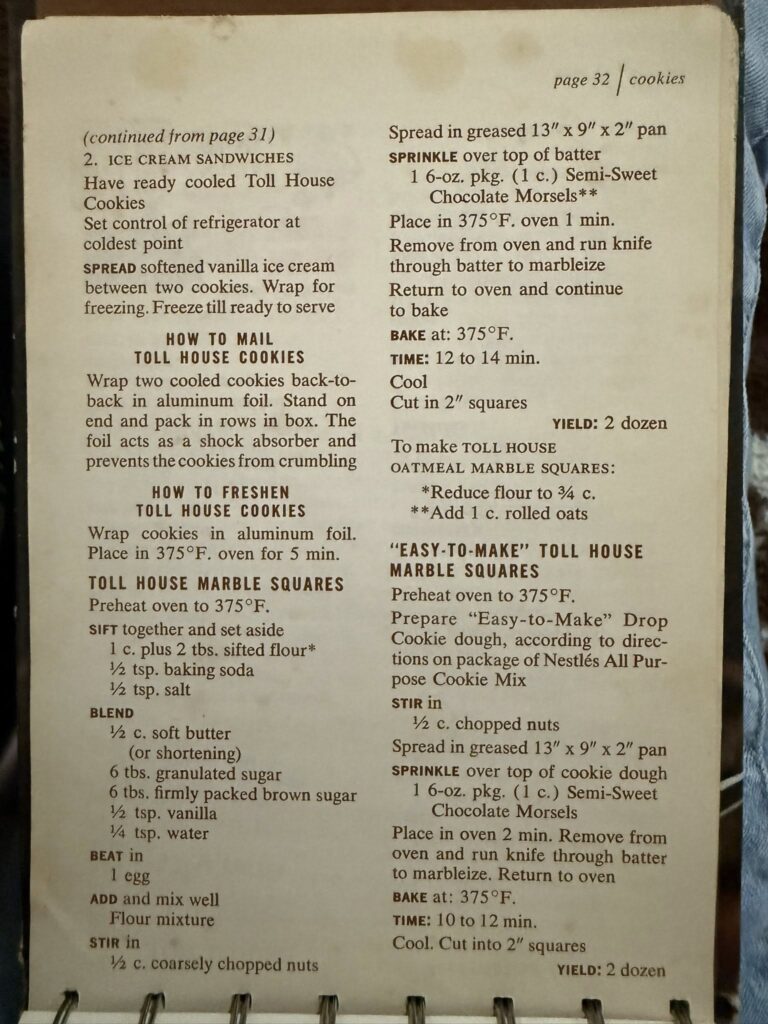 page 32 | cookies

(continued from page 31)
2. ICE CREAM SANDWICHES
Have ready cooled Toll House Cookies
Set control of refrigerator at coldest point
SPREAD softened vanilla ice cream between two cookies. Wrap for freezing. Freeze till ready to serve

HOW TO MAIL TOLL HOUSE COOKIES
Wrap two cooled cookies back-to-back in aluminum foil. Stand on end and pack in rows in box. The foil acts as a shock absorber and prevents the cookies from crumbling

HOW TO FRESHEN TOLL HOUSE COOKIES
Wrap cookies in aluminum foil. Place in 375°F. oven for 5 min.

TOLL HOUSE MARBLE SQUARES
Preheat oven to 375°F.
SIFT together and set aside
1 c. plus 2 tbs. sifted flour*
½ tsp. baking soda
½ tsp. salt
BLEND
½ c. soft butter (or shortening)
6 tbs. granulated sugar
6 tbs. firmly packed brown sugar
½ tsp. vanilla
¼ tsp. water
BEAT in
1 egg
ADD and mix well
Flour mixture
STIR in
½ c. coarsely chopped nuts

Spread in greased 13″ x 9″ x 2″ pan
SPRINKLE over top of batter
1 6-oz. pkg. (1 c.) Semi-Sweet Chocolate Morsels**
Place in 375°F. oven 1 min.
Remove from oven and run knife through batter to marbleize
Return to oven and continue to bake
BAKE at: 375°F.
TIME: 12 to 14 min.
Cool
Cut in 2″ squares
YIELD: 2 dozen
To make TOLL HOUSE OATMEAL MARBLE SQUARES:
*Reduce flour to ¾ c.
**Add 1 c. rolled oats

"EASY-TO-MAKE" TOLL HOUSE MARBLE SQUARES
Preheat oven to 375°F.
Prepare "Easy-to-Make" Drop Cookie dough, according to directions on package of Nestlés All Purpose Cookie Mix
STIR in
½ c. chopped nuts
Spread in greased 13″ x 9″ x 2″ pan
SPRINKLE over top of cookie dough
1 6-oz. pkg. (1 c.) Semi-Sweet Chocolate Morsels
Place in oven 2 min. Remove from oven and run knife through batter to marbleize. Return to oven
BAKE at: 375°F.
TIME: 10 to 12 min.
Cool. Cut into 2″ squares
YIELD: 2 dozen